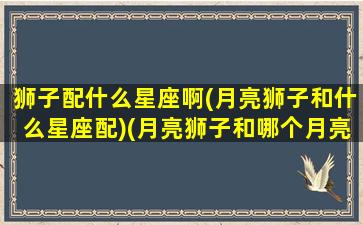 狮子配什么星座啊(月亮狮子和什么星座配)(月亮狮子和哪个月亮